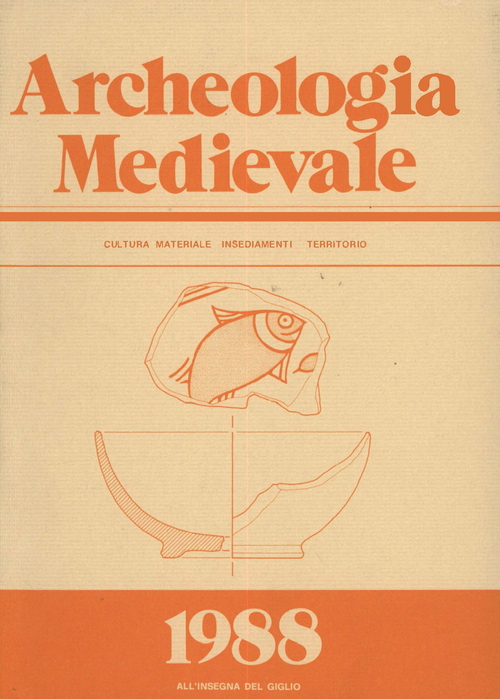 Archeologia Medievale

CULTURA MATERIALE INSEDIAMENTI TERRITORIO

1988

ALL'INSEGNA DEL GIGLIO